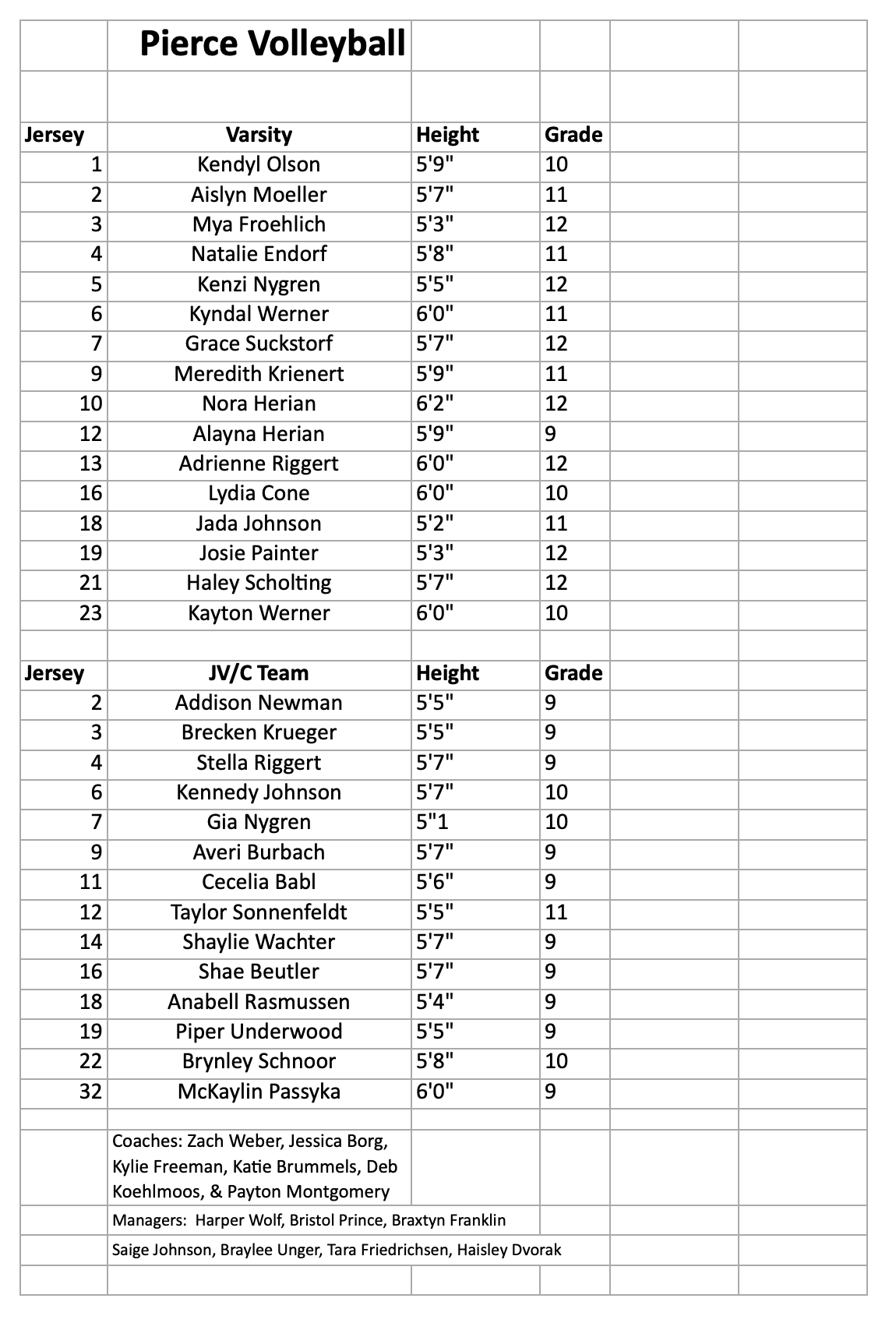 Pierce Volleyball

| Jersey | Varsity | Height | Grade |
|---|---|---|---|
| 1 | Kendyl Olson | 5'9" | 10 |
| 2 | Aislyn Moeller | 5'7" | 11 |
| 3 | Mya Froehlich | 5'3" | 12 |
| 4 | Natalie Endorf | 5'8" | 11 |
| 5 | Kenzi Nygren | 5'5" | 12 |
| 6 | Kyndal Werner | 6'0" | 11 |
| 7 | Grace Suckstorf | 5'7" | 12 |
| 9 | Meredith Krienert | 5'9" | 11 |
| 10 | Nora Herian | 6'2" | 12 |
| 12 | Alayna Herian | 5'9" | 9 |
| 13 | Adrienne Riggert | 6'0" | 12 |
| 16 | Lydia Cone | 6'0" | 10 |
| 18 | Jada Johnson | 5'2" | 11 |
| 19 | Josie Painter | 5'3" | 12 |
| 21 | Haley Scholting | 5'7" | 12 |
| 23 | Kayton Werner | 6'0" | 10 |

| Jersey | JV/C Team | Height | Grade |
|---|---|---|---|
| 2 | Addison Newman | 5'5" | 9 |
| 3 | Brecken Krueger | 5'5" | 9 |
| 4 | Stella Riggert | 5'7" | 9 |
| 6 | Kennedy Johnson | 5'7" | 10 |
| 7 | Gia Nygren | 5"1 | 10 |
| 9 | Averi Burbach | 5'7" | 9 |
| 11 | Cecelia Babl | 5'6" | 9 |
| 12 | Taylor Sonnenfeldt | 5'5" | 11 |
| 14 | Shaylie Wachter | 5'7" | 9 |
| 16 | Shae Beutler | 5'7" | 9 |
| 18 | Anabell Rasmussen | 5'4" | 9 |
| 19 | Piper Underwood | 5'5" | 9 |
| 22 | Brynley Schnoor | 5'8" | 10 |
| 32 | McKaylin Passyka | 6'0" | 9 |

Coaches: Zach Weber, Jessica Borg, Kylie Freeman, Katie Brummels, Deb Koehlmoos, & Payton Montgomery

Managers: Harper Wolf, Bristol Prince, Braxtyn Franklin

Saige Johnson, Braylee Unger, Tara Friedrichsen, Haisley Dvorak